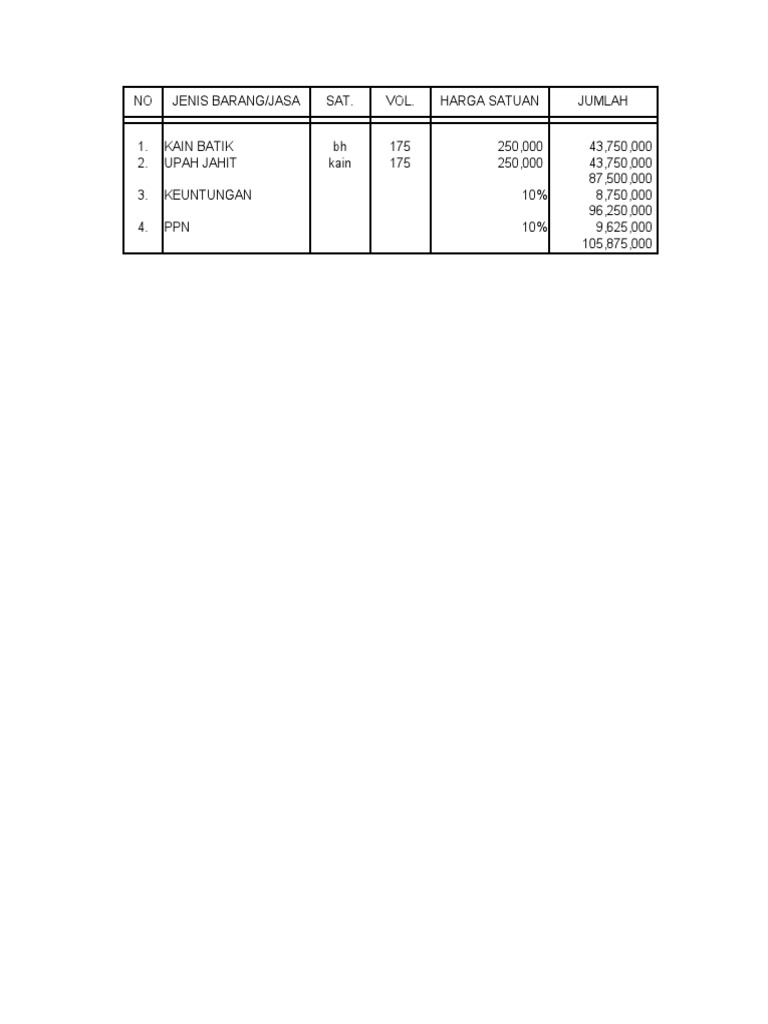 | NO | JENIS BARANG/JASA | SAT. | VOL. | HARGA SATUAN | JUMLAH |
|---|---|---|---|---|---|
| 1. | KAIN BATIK | bh | 175 | 250,000 | 43,750,000 |
| 2. | UPAH JAHIT | kain | 175 | 250,000 | 43,750,000 |
| | | | | | 87,500,000 |
| 3. | KEUNTUNGAN | | | 10% | 8,750,000 |
| | | | | | 96,250,000 |
| 4. | PPN | | | 10% | 9,625,000 |
| | | | | | 105,875,000 |